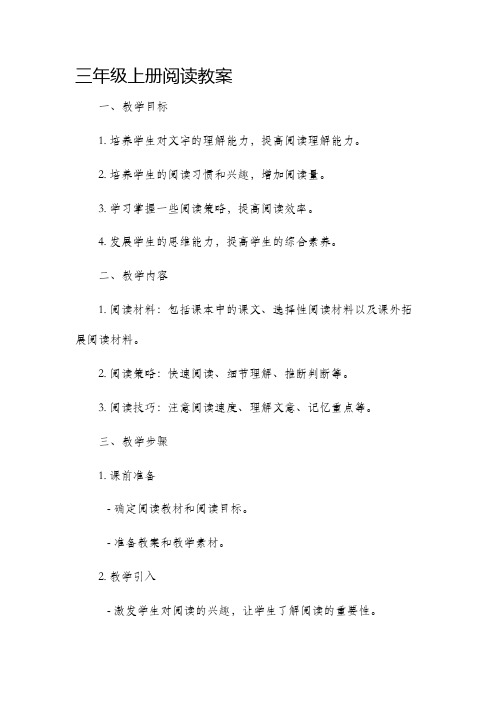 三年级上册阅读教案

一、教学目标

1. 培养学生对文字的理解能力，提高阅读理解能力。

2. 培养学生的阅读习惯和兴趣，增加阅读量。

3. 学习掌握一些阅读策略，提高阅读效率。

4. 发展学生的思维能力，提高学生的综合素养。

二、教学内容

1. 阅读材料：包括课本中的课文、选择性阅读材料以及课外拓展阅读材料。

2. 阅读策略：快速阅读、细节理解、推断判断等。

3. 阅读技巧：注意阅读速度、理解文意、记忆重点等。

三、教学步骤

1. 课前准备

- 确定阅读教材和阅读目标。

- 准备教案和教学素材。

2. 教学引入

- 激发学生对阅读的兴趣，让学生了解阅读的重要性。